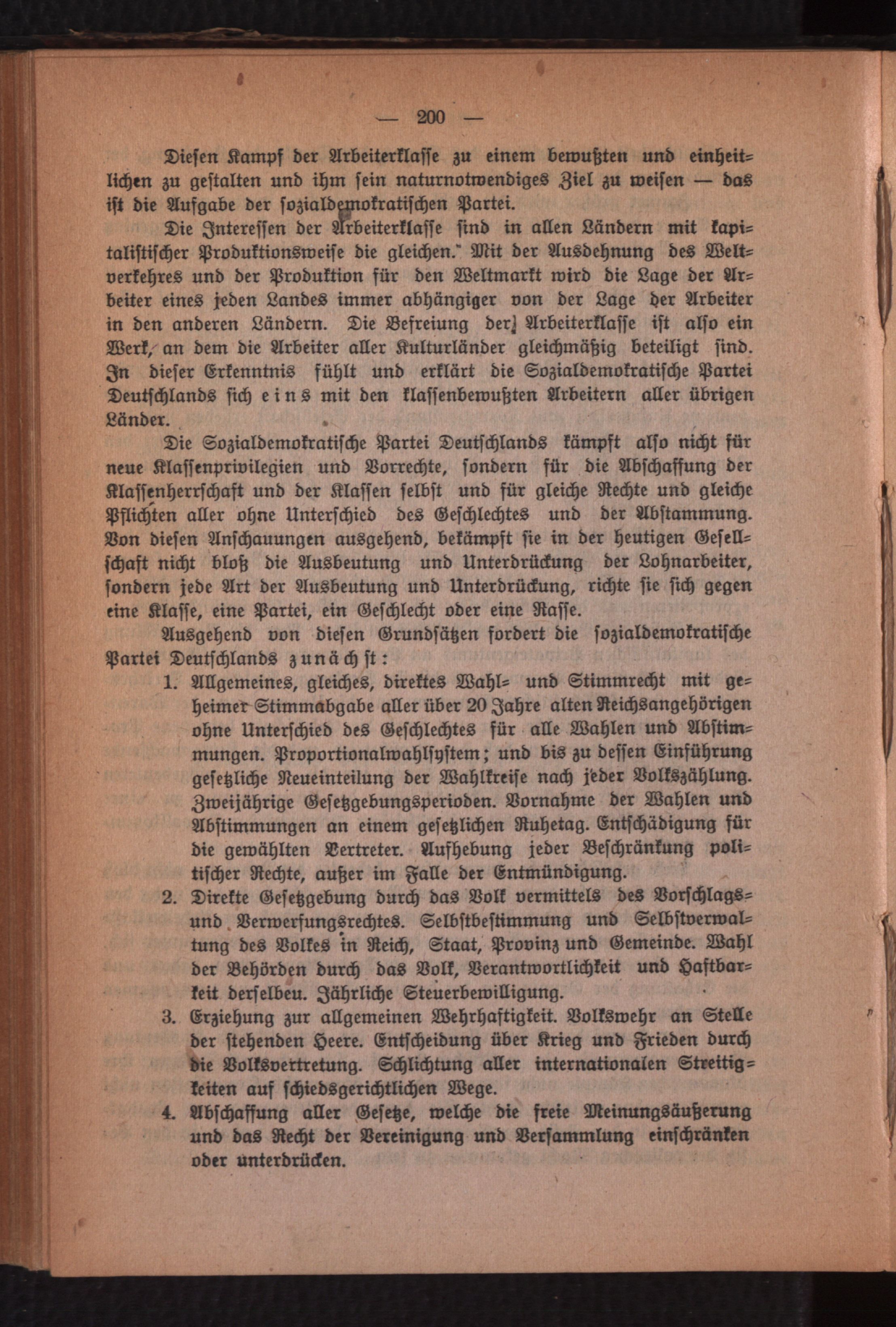 — 200 —

Diesen Kampf der Arbeiterklasse zu einem bewußten und einheitlichen zu gestalten und ihm sein naturnotwendiges Ziel zu weisen — das ist die Aufgabe der sozialdemokratischen Partei.

Die Interessen der Arbeiterklasse sind in allen Ländern mit kapitalistischer Produktionsweise die gleichen. Mit der Ausdehnung des Weltverkehres und der Produktion für den Weltmarkt wird die Lage der Arbeiter eines jeden Landes immer abhängiger von der Lage der Arbeiter in den anderen Ländern. Die Befreiung der Arbeiterklasse ist also ein Werk, an dem die Arbeiter aller Kulturländer gleichmäßig beteiligt sind. In dieser Erkenntnis fühlt und erklärt die Sozialdemokratische Partei Deutschlands sich eins mit den klassenbewußten Arbeitern aller übrigen Länder.

Die Sozialdemokratische Partei Deutschlands kämpft also nicht für neue Klassenprivilegien und Vorrechte, sondern für die Abschaffung der Klassenherrschaft und der Klassen selbst und für gleiche Rechte und gleiche Pflichten aller ohne Unterschied des Geschlechtes und der Abstammung. Von diesen Anschauungen ausgehend, bekämpft sie in der heutigen Gesellschaft nicht bloß die Ausbeutung und Unterdrückung der Lohnarbeiter, sondern jede Art der Ausbeutung und Unterdrückung, richte sie sich gegen eine Klasse, eine Partei, ein Geschlecht oder eine Rasse.

Ausgehend von diesen Grundsätzen fordert die sozialdemokratische Partei Deutschlands zunächst:

1. Allgemeines, gleiches, direktes Wahl- und Stimmrecht mit geheimer Stimmabgabe aller über 20 Jahre alten Reichsangehörigen ohne Unterschied des Geschlechtes für alle Wahlen und Abstimmungen. Proportionalwahlsystem; und bis zu dessen Einführung gesetzliche Neueinteilung der Wahlkreise nach jeder Volkszählung. Zweijährige Gesetzgebungsperioden. Vornahme der Wahlen und Abstimmungen an einem gesetzlichen Ruhetag. Entschädigung für die gewählten Vertreter. Aufhebung jeder Beschränkung politischer Rechte, außer im Falle der Entmündigung.

2. Direkte Gesetzgebung durch das Volk vermittels des Vorschlags- und Verwerfungsrechtes. Selbstbestimmung und Selbstverwaltung des Volkes in Reich, Staat, Provinz und Gemeinde. Wahl der Behörden durch das Volk, Verantwortlichkeit und Haftbarkeit derselbeu. Jährliche Steuerbewilligung.

3. Erziehung zur allgemeinen Wehrhaftigkeit. Volkswehr an Stelle der stehenden Heere. Entscheidung über Krieg und Frieden durch die Volksvertretung. Schlichtung aller internationalen Streitigkeiten auf schiedsgerichtlichen Wege.

4. Abschaffung aller Gesetze, welche die freie Meinungsäußerung und das Recht der Vereinigung und Versammlung einschränken oder unterdrücken.